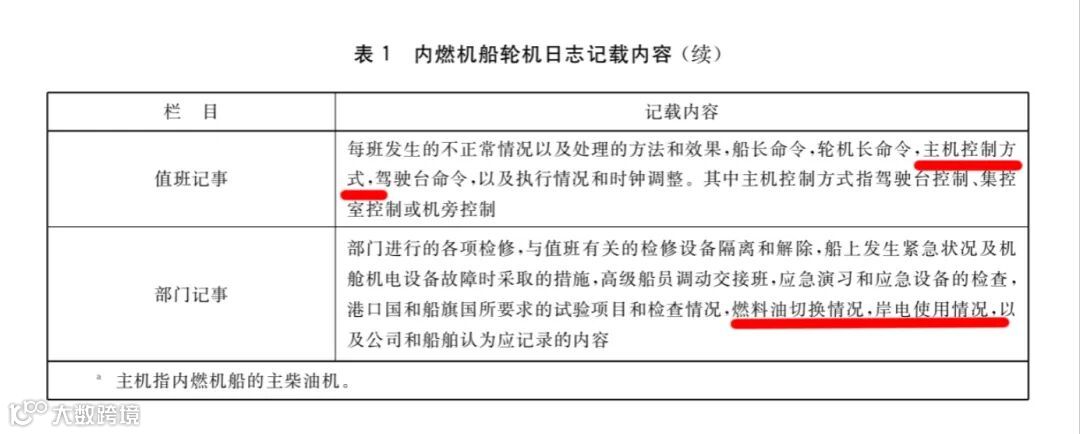 表 1　内燃机船轮机日志记载内容（续）

| 栏　目 | 记载内容 |
|---|---|
| 值班记事 | 每班发生的不正常情况以及处理的方法和效果，船长命令，轮机长命令，主机控制方式，驾驶台命令，以及执行情况和时钟调整。其中主机控制方式指驾驶台控制、集控室控制或机旁控制 |
| 部门记事 | 部门进行的各项检修，与值班有关的检修设备隔离和解除，船上发生紧急状况及机舱机电设备故障时采取的措施，高级船员调动交接班，应急演习和应急设备的检查，港口国和船旗国所要求的试验项目和检查情况，燃料油切换情况，岸电使用情况，以及公司和船舶认为应记录的内容 |

$^a$ 主机指内燃机船的主柴油机。

大数跨境